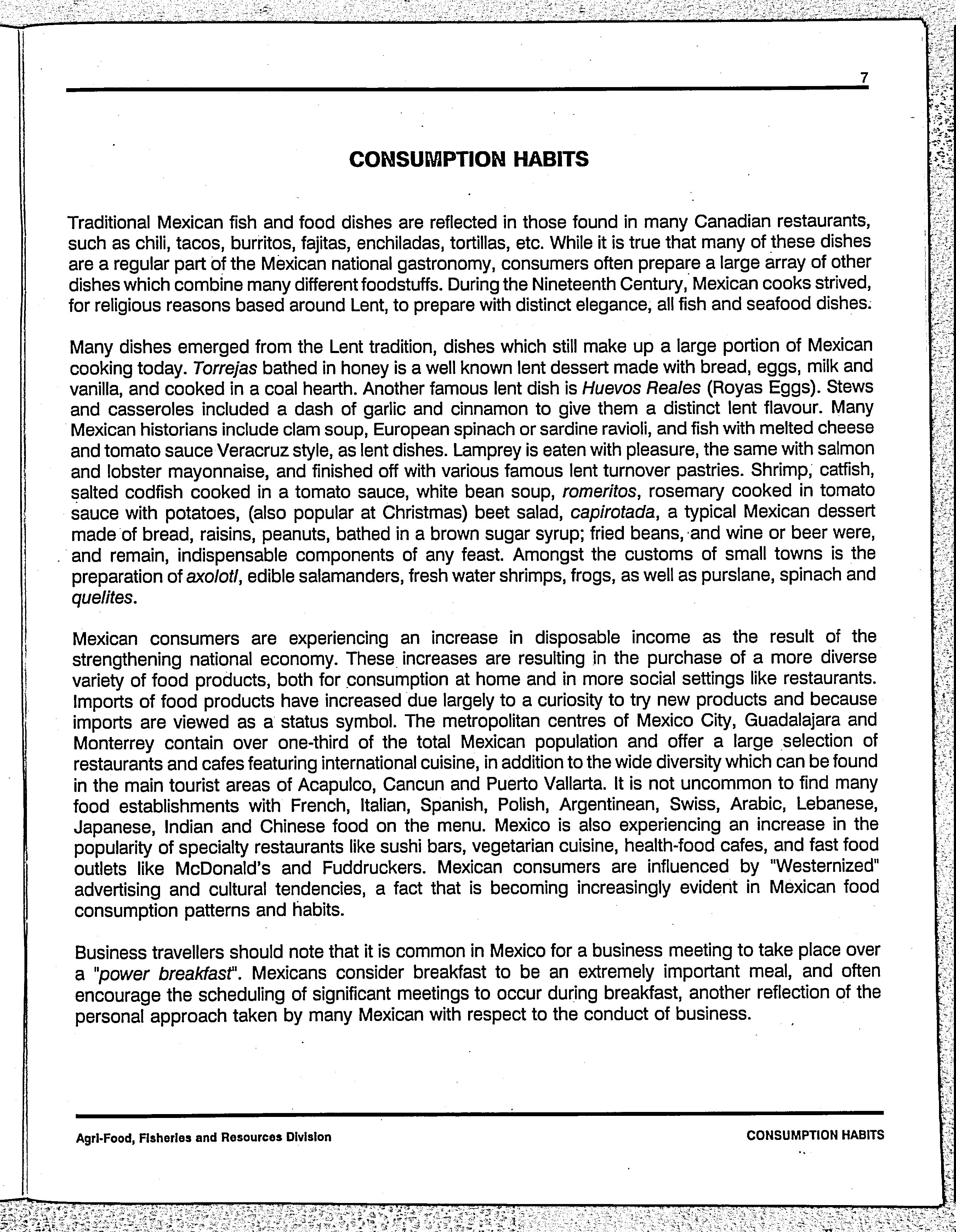 7

CONSUMPTION HABITS

Traditional Mexican fish and food dishes are reflected in those found in many Canadian restaurants, such as chili, tacos, burritos, fajitas, enchiladas, tortillas, etc. While it is true that many of these dishes are a regular part of the Mexican national gastronomy, consumers often prepare a large array of other dishes which combine many different foodstuffs. During the Nineteenth Century, Mexican cooks strived, for religious reasons based around Lent, to prepare with distinct elegance, all fish and seafood dishes.

Many dishes emerged from the Lent tradition, dishes which still make up a large portion of Mexican cooking today. Torrejas bathed in honey is a well known lent dessert made with bread, eggs, milk and vanilla, and cooked in a coal hearth. Another famous lent dish is Huevos Reales (Royas Eggs). Stews and casseroles included a dash of garlic and cinnamon to give them a distinct lent flavour. Many Mexican historians include clam soup, European spinach or sardine ravioli, and fish with melted cheese and tomato sauce Veracruz style, as lent dishes. Lamprey is eaten with pleasure, the same with salmon and lobster mayonnaise, and finished off with various famous lent turnover pastries. Shrimp, catfish, salted codfish cooked in a tomato sauce, white bean soup, romeritos, rosemary cooked in tomato sauce with potatoes, (also popular at Christmas) beet salad, capirotada, a typical Mexican dessert made of bread, raisins, peanuts, bathed in a brown sugar syrup; fried beans, and wine or beer were, and remain, indispensable components of any feast. Amongst the customs of small towns is the preparation of axolotl, edible salamanders, fresh water shrimps, frogs, as well as purslane, spinach and quelites.

Mexican consumers are experiencing an increase in disposable income as the result of the strengthening national economy. These increases are resulting in the purchase of a more diverse variety of food products, both for consumption at home and in more social settings like restaurants. Imports of food products have increased due largely to a curiosity to try new products and because imports are viewed as a status symbol. The metropolitan centres of Mexico City, Guadalajara and Monterrey contain over one-third of the total Mexican population and offer a large selection of restaurants and cafes featuring international cuisine, in addition to the wide diversity which can be found in the main tourist areas of Acapulco, Cancun and Puerto Vallarta. It is not uncommon to find many food establishments with French, Italian, Spanish, Polish, Argentinean, Swiss, Arabic, Lebanese, Japanese, Indian and Chinese food on the menu. Mexico is also experiencing an increase in the popularity of specialty restaurants like sushi bars, vegetarian cuisine, health-food cafes, and fast food outlets like McDonald's and Fuddruckers. Mexican consumers are influenced by "Westernized" advertising and cultural tendencies, a fact that is becoming increasingly evident in Mexican food consumption patterns and habits.

Business travellers should note that it is common in Mexico for a business meeting to take place over a "power breakfast". Mexicans consider breakfast to be an extremely important meal, and often encourage the scheduling of significant meetings to occur during breakfast, another reflection of the personal approach taken by many Mexican with respect to the conduct of business.

Agri-Food, Fisheries and Resources Division

CONSUMPTION HABITS